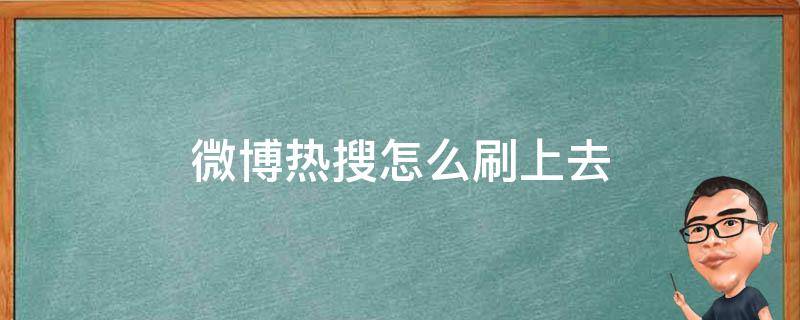 微博热搜怎么刷上去